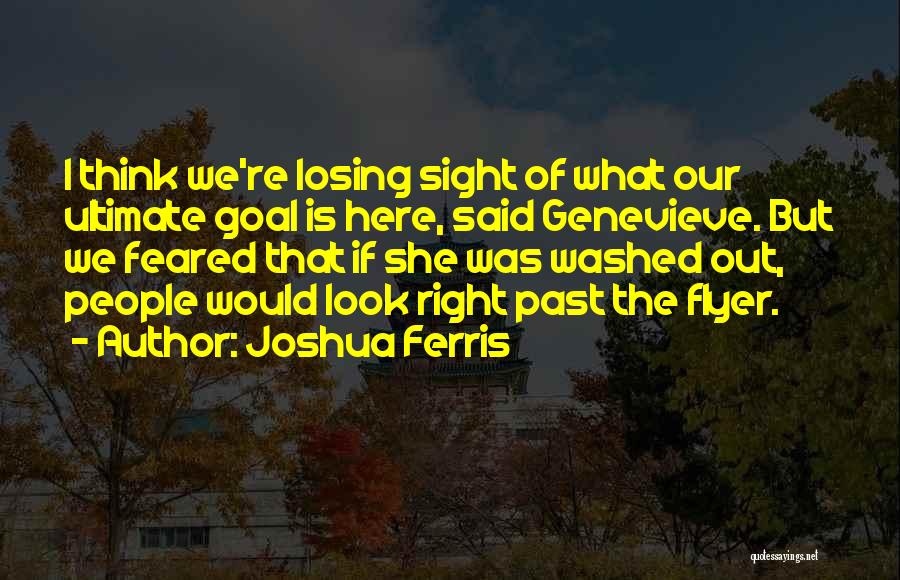 I think we're losing sight of what our ultimate goal is here, said Genevieve. But we feared that if she was washed out, people would look right past the flyer.
- Author: Joshua Ferris

quotessayings.net